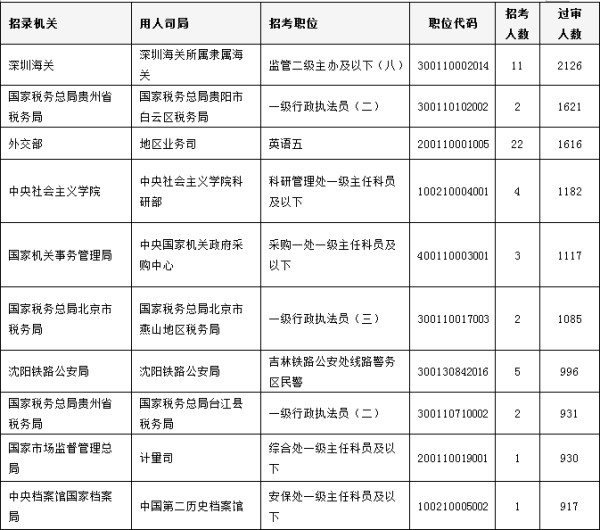 | 招录机关 | 用人司局 | 招考职位 | 职位代码 | 招考人数 | 过审人数 |
|---|---|---|---|---|---|
| 深圳海关 | 深圳海关所属隶属海关 | 监管二级主办及以下（八） | 300110002014 | 11 | 2126 |
| 国家税务总局贵州省税务局 | 国家税务总局贵阳市白云区税务局 | 一级行政执法员（二） | 300110102002 | 2 | 1621 |
| 外交部 | 地区业务司 | 英语五 | 200110001005 | 22 | 1616 |
| 中央社会主义学院 | 中央社会主义学院科研部 | 科研管理处一级主任科员及以下 | 100210004001 | 4 | 1182 |
| 国家机关事务管理局 | 中央国家机关政府采购中心 | 采购一处一级主任科员及以下 | 400110003001 | 3 | 1117 |
| 国家税务总局北京市税务局 | 国家税务总局北京市燕山地区税务局 | 一级行政执法员（三） | 300110017003 | 2 | 1085 |
| 沈阳铁路公安局 | 沈阳铁路公安局 | 吉林铁路公安处线路警务区民警 | 300130842016 | 5 | 996 |
| 国家税务总局贵州省税务局 | 国家税务总局台江县税务局 | 一级行政执法员（二） | 300110710002 | 2 | 931 |
| 国家市场监督管理总局 | 计量司 | 综合处一级主任科员及以下 | 200110019001 | 1 | 930 |
| 中央档案馆国家档案局 | 中国第二历史档案馆 | 安保处一级主任科员及以下 | 100210005002 | 1 | 917 |